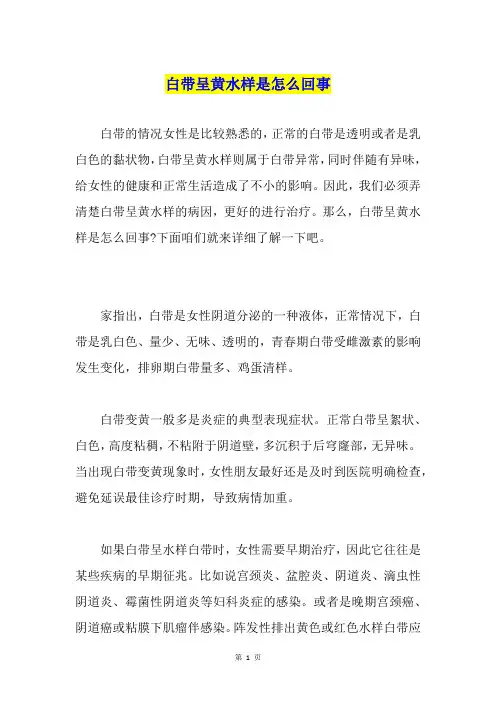 白带呈黄水样是怎么回事

白带的情况女性是比较熟悉的，正常的白带是透明或者是乳白色的黏状物，白带呈黄水样则属于白带异常，同时伴随有异味，给女性的健康和正常生活造成了不小的影响。因此，我们必须弄清楚白带呈黄水样的病因，更好的进行治疗。那么，白带呈黄水样是怎么回事?下面咱们就来详细了解一下吧。

家指出，白带是女性阴道分泌的一种液体，正常情况下，白带是乳白色、量少、无味、透明的，青春期白带受雌激素的影响发生变化，排卵期白带量多、鸡蛋清样。

白带变黄一般多是炎症的典型表现症状。正常白带呈絮状、白色，高度粘稠，不粘附于阴道壁，多沉积于后穹窿部，无异味。当出现白带变黄现象时，女性朋友最好还是及时到医院明确检查，避免延误最佳诊疗时期，导致病情加重。

如果白带呈水样白带时，女性需要早期治疗，因此它往往是某些疾病的早期征兆。比如说宫颈炎、盆腔炎、阴道炎、滴虫性阴道炎、霉菌性阴道炎等妇科炎症的感染。或者是晚期宫颈癌、阴道癌或粘膜下肌瘤伴感染。阵发性排出黄色或红色水样白带应

第 1 页